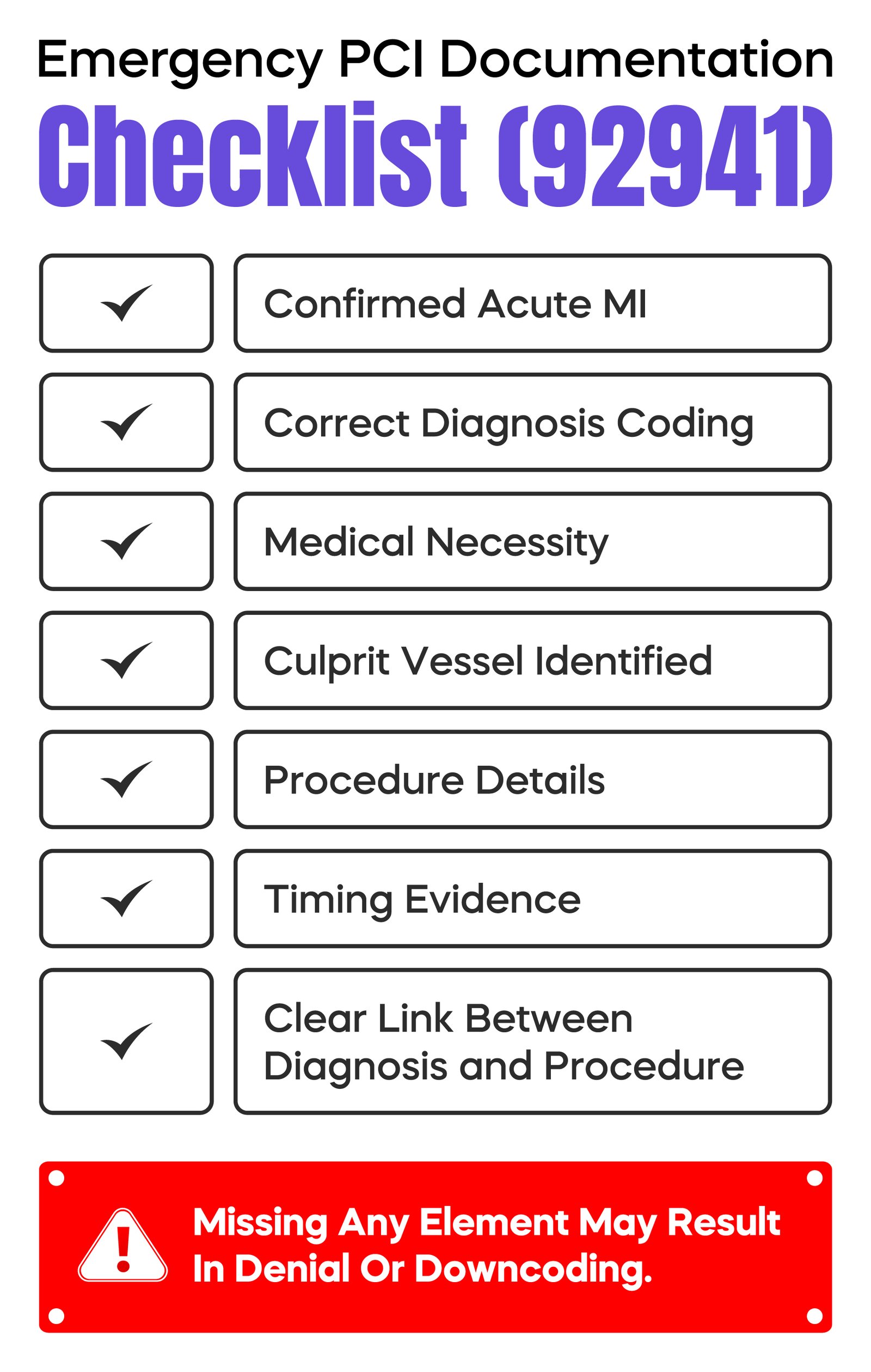 Emergency PCI Documentation
Checklist (92941)

✓ Confirmed Acute MI

✓ Correct Diagnosis Coding

✓ Medical Necessity

✓ Culprit Vessel Identified

✓ Procedure Details

✓ Timing Evidence

✓ Clear Link Between Diagnosis and Procedure

Missing Any Element May Result In Denial Or Downcoding.